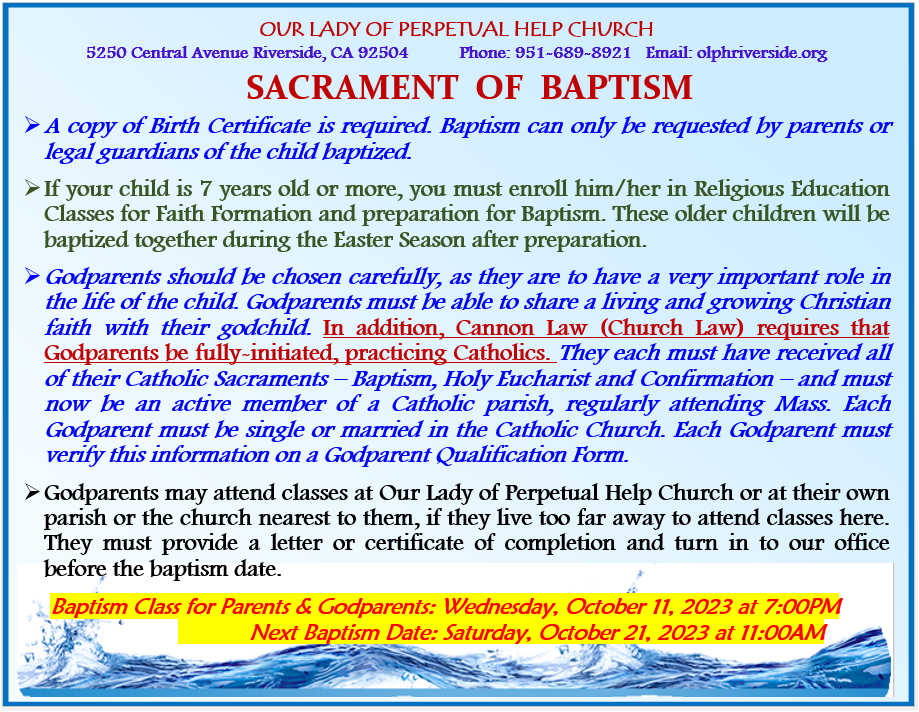 OUR LADY OF PERPETUAL HELP CHURCH

5250 Central Avenue Riverside, CA 92504 Phone: 951-689-8921 Email: olphriverside.org

SACRAMENT OF BAPTISM

➢ A copy of Birth Certificate is required. Baptism can only be requested by parents or legal guardians of the child baptized.

➢ If your child is 7 years old or more, you must enroll him/her in Religious Education Classes for Faith Formation and preparation for Baptism. These older children will be baptized together during the Easter Season after preparation.

➢ Godparents should be chosen carefully, as they are to have a very important role in the life of the child. Godparents must be able to share a living and growing Christian faith with their godchild. In addition, Cannon Law (Church Law) requires that Godparents be fully-initiated, practicing Catholics. They each must have received all of their Catholic Sacraments – Baptism, Holy Eucharist and Confirmation – and must now be an active member of a Catholic parish, regularly attending Mass. Each Godparent must be single or married in the Catholic Church. Each Godparent must verify this information on a Godparent Qualification Form.

➢ Godparents may attend classes at Our Lady of Perpetual Help Church or at their own parish or the church nearest to them, if they live too far away to attend classes here. They must provide a letter or certificate of completion and turn in to our office before the baptism date.

Baptism Class for Parents & Godparents: Wednesday, October 11, 2023 at 7:00PM
Next Baptism Date: Saturday, October 21, 2023 at 11:00AM